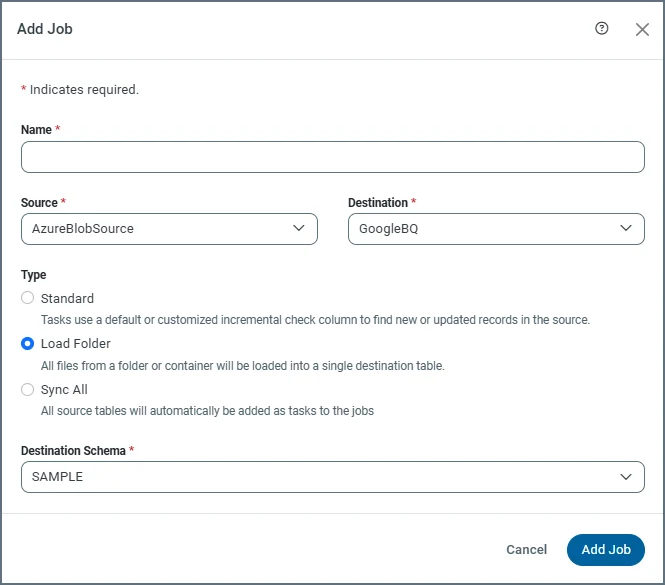 Add Job

* Indicates required.

Name *

Source *
AzureBlobSource

Destination *
GoogleBQ

Type
Standard
Tasks use a default or customized incremental check column to find new or updated records in the source.
Load Folder
All files from a folder or container will be loaded into a single destination table.
Sync All
All source tables will automatically be added as tasks to the jobs

Destination Schema *
SAMPLE

Cancel
Add Job